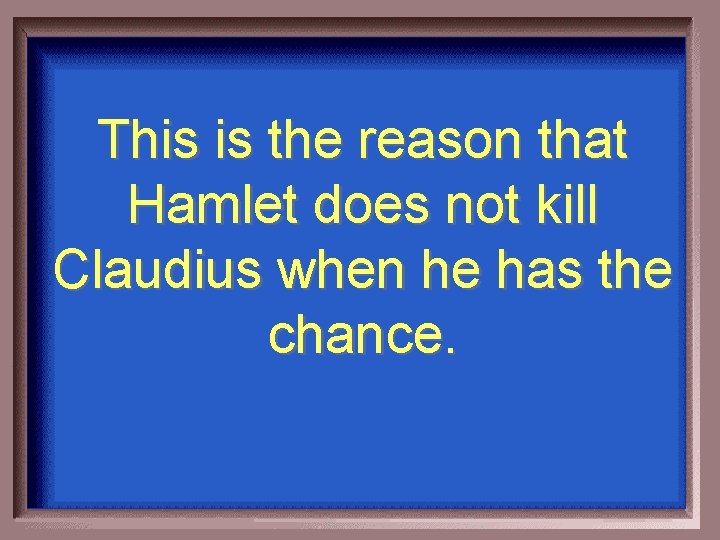 This is the reason that Hamlet does not kill Claudius when he has the chance.